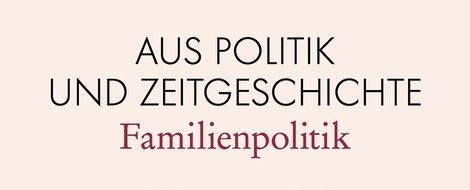 AUS POLITIK
UND ZEITGESCHICHTE
Familienpolitik